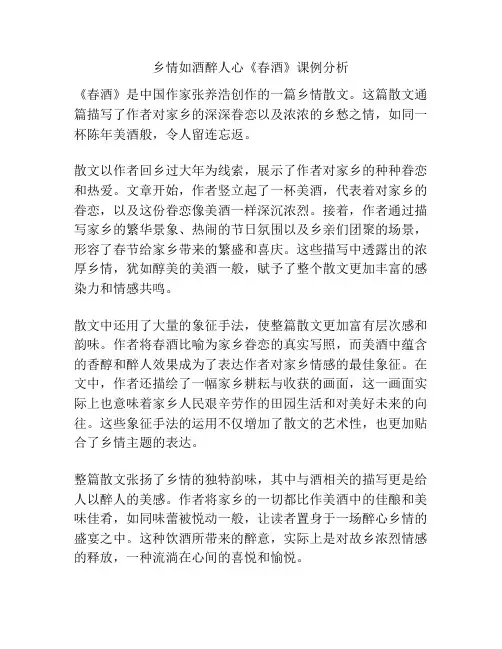 乡情如酒醉人心《春酒》课例分析

《春酒》是中国作家张养浩创作的一篇乡情散文。这篇散文通篇描写了作者对家乡的深深眷恋以及浓浓的乡愁之情，如同一杯陈年美酒般，令人留连忘返。

散文以作者回乡过大年为线索，展示了作者对家乡的种种眷恋和热爱。文章开始，作者竖立起了一杯美酒，代表着对家乡的眷恋，以及这份眷恋像美酒一样深沉浓烈。接着，作者通过描写家乡的繁华景象、热闹的节日氛围以及乡亲们团聚的场景，形容了春节给家乡带来的繁盛和喜庆。这些描写中透露出的浓厚乡情，犹如醇美的美酒一般，赋予了整个散文更加丰富的感染力和情感共鸣。

散文中还用了大量的象征手法，使整篇散文更加富有层次感和韵味。作者将春酒比喻为家乡眷恋的真实写照，而美酒中蕴含的香醇和醉人效果成为了表达作者对家乡情感的最佳象征。在文中，作者还描绘了一幅家乡耕耘与收获的画面，这一画面实际上也意味着家乡人民艰辛劳作的田园生活和对美好未来的向往。这些象征手法的运用不仅增加了散文的艺术性，也更加贴合了乡情主题的表达。

整篇散文张扬了乡情的独特韵味，其中与酒相关的描写更是给人以醉人的美感。作者将家乡的一切都比作美酒中的佳酿和美味佳肴，如同味蕾被悦动一般，让读者置身于一场醉心乡情的盛宴之中。这种饮酒所带来的醉意，实际上是对故乡浓烈情感的释放，一种流淌在心间的喜悦和愉悦。